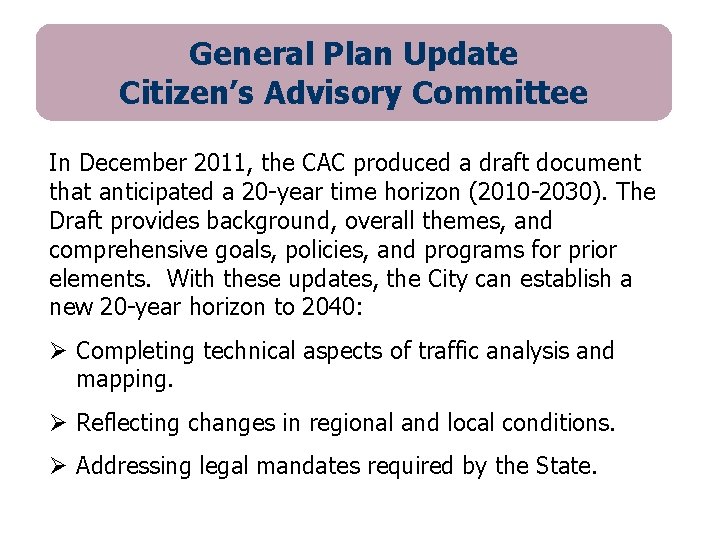 General Plan Update
Citizen's Advisory Committee

In December 2011, the CAC produced a draft document that anticipated a 20-year time horizon (2010-2030). The Draft provides background, overall themes, and comprehensive goals, policies, and programs for prior elements. With these updates, the City can establish a new 20-year horizon to 2040:

➢ Completing technical aspects of traffic analysis and mapping.

➢ Reflecting changes in regional and local conditions.

➢ Addressing legal mandates required by the State.